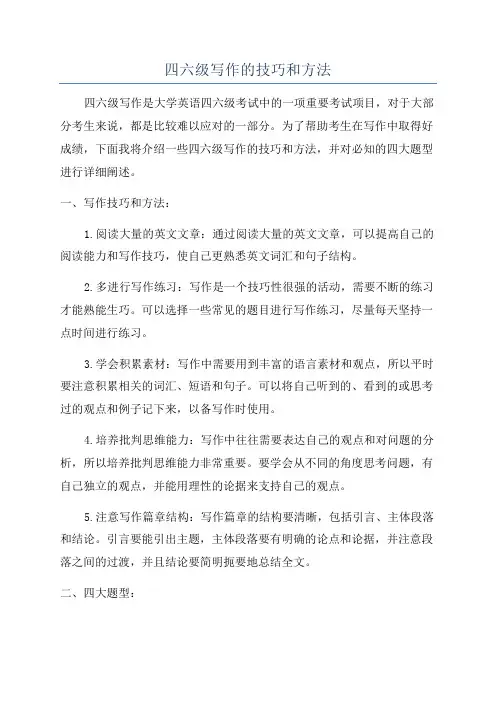 四六级写作的技巧和方法

四六级写作是大学英语四六级考试中的一项重要考试项目，对于大部分考生来说，都是比较难以应对的一部分。为了帮助考生在写作中取得好成绩，下面我将介绍一些四六级写作的技巧和方法，并对必知的四大题型进行详细阐述。

一、写作技巧和方法：

1.阅读大量的英文文章：通过阅读大量的英文文章，可以提高自己的阅读能力和写作技巧，使自己更熟悉英文词汇和句子结构。

2.多进行写作练习：写作是一个技巧性很强的活动，需要不断的练习才能熟能生巧。可以选择一些常见的题目进行写作练习，尽量每天坚持一点时间进行练习。

3.学会积累素材：写作中需要用到丰富的语言素材和观点，所以平时要注意积累相关的词汇、短语和句子。可以将自己听到的、看到的或思考过的观点和例子记下来，以备写作时使用。

4.培养批判思维能力：写作中往往需要表达自己的观点和对问题的分析，所以培养批判思维能力非常重要。要学会从不同的角度思考问题，有自己独立的观点，并能用理性的论据来支持自己的观点。

5.注意写作篇章结构：写作篇章的结构要清晰，包括引言、主体段落和结论。引言要能引出主题，主体段落要有明确的论点和论据，并注意段落之间的过渡，并且结论要简明扼要地总结全文。

二、四大题型：